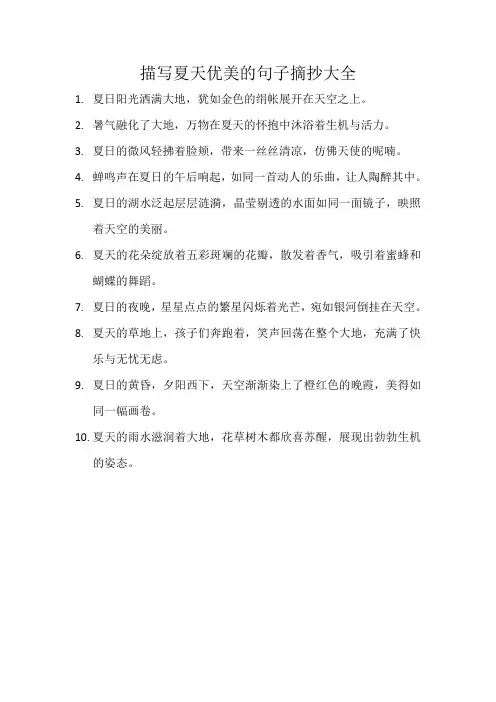 描写夏天优美的句子摘抄大全

1. 夏日阳光洒满大地，犹如金色的绢帐展开在天空之上。

2. 暑气融化了大地，万物在夏天的怀抱中沐浴着生机与活力。

3. 夏日的微风轻拂着脸颊，带来一丝丝清凉，仿佛天使的呢喃。

4. 蝉鸣声在夏日的午后响起，如同一首动人的乐曲，让人陶醉其中。

5. 夏日的湖水泛起层层涟漪，晶莹剔透的水面如同一面镜子，映照着天空的美丽。

6. 夏天的花朵绽放着五彩斑斓的花瓣，散发着香气，吸引着蜜蜂和蝴蝶的舞蹈。

7. 夏日的夜晚，星星点点的繁星闪烁着光芒，宛如银河倒挂在天空。

8. 夏天的草地上，孩子们奔跑着，笑声回荡在整个大地，充满了快乐与无忧无虑。

9. 夏日的黄昏，夕阳西下，天空渐渐染上了橙红色的晚霞，美得如同一幅画卷。

10. 夏天的雨水滋润着大地，花草树木都欣喜苏醒，展现出勃勃生机的姿态。